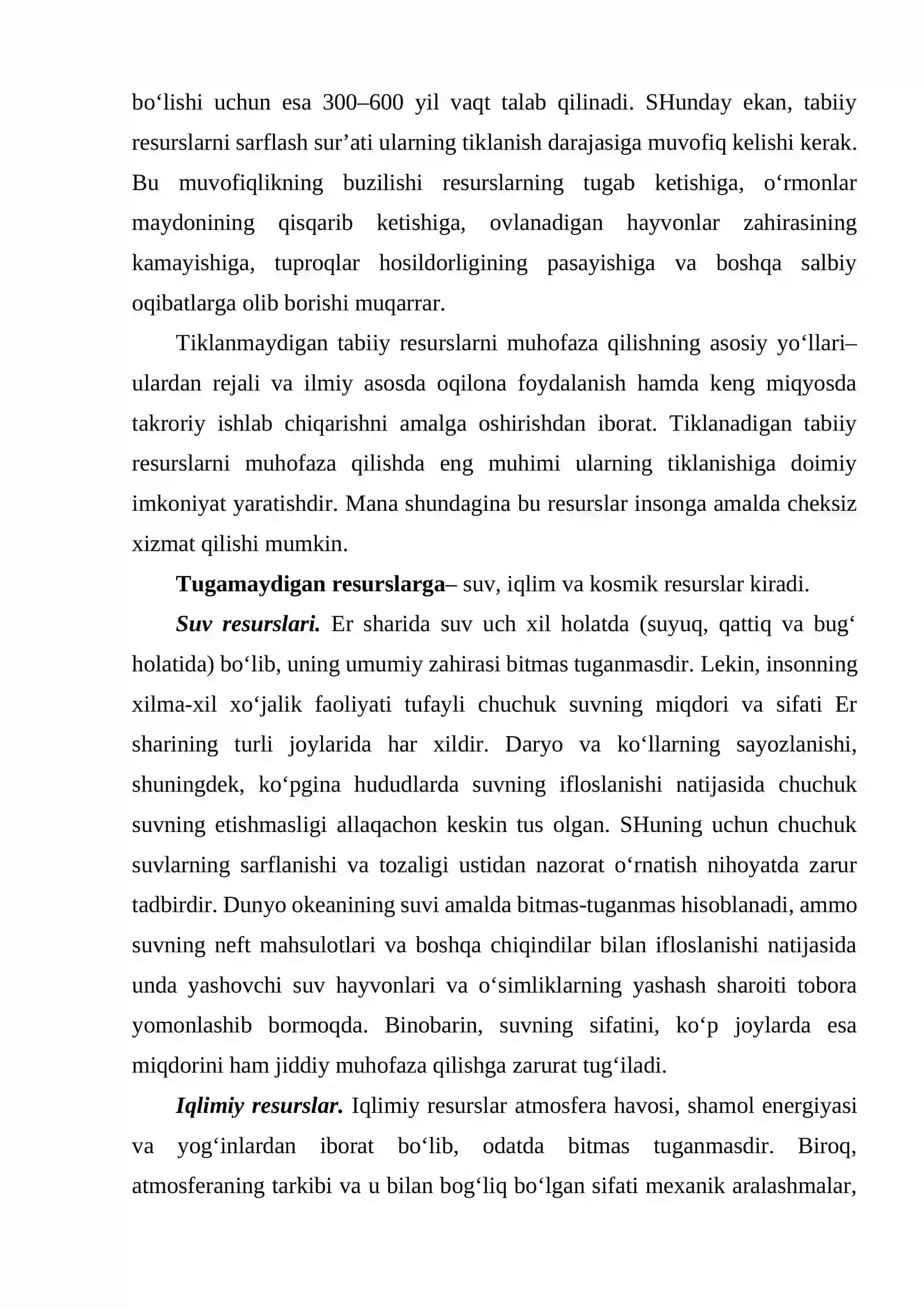 bo'lishi uchun esa 300–600 yil vaqt talab qilinadi. SHunday ekan, tabiiy resurslarni sarflash sur'ati ularning tiklanish darajasiga muvofiq kelishi kerak. Bu muvofiqlikning buzilishi resurslarning tugab ketishiga, o'rmonlar maydonining qisqarib ketishiga, ovlanadigan hayvonlar zahirasining kamayishiga, tuproqlar hosildorligining pasayishiga va boshqa salbiy oqibatlarga olib borishi muqarrar.

Tiklanmaydigan tabiiy resurslarni muhofaza qilishning asosiy yo'llari– ulardan rejali va ilmiy asosda oqilona foydalanish hamda keng miqyosda takroriy ishlab chiqarishni amalga oshirishdan iborat. Tiklanadigan tabiiy resurslarni muhofaza qilishda eng muhimi ularning tiklanishiga doimiy imkoniyat yaratishdir. Mana shundagina bu resurslar insonga amalda cheksiz xizmat qilishi mumkin.

Tugamaydigan resurslarga– suv, iqlim va kosmik resurslar kiradi.

Suv resurslari. Er sharida suv uch xil holatda (suyuq, qattiq va bug' holatida) bo'lib, uning umumiy zahirasi bitmas tuganmasdir. Lekin, insonning xilma-xil xo'jalik faoliyati tufayli chuchuk suvning miqdori va sifati Er sharining turli joylarida har xildir. Daryo va ko'llarning sayozlanishi, shuningdek, ko'pgina hududlarda suvning ifloslanishi natijasida chuchuk suvning etishmasligi allaqachon keskin tus olgan. SHuning uchun chuchuk suvlarning sarflanishi va tozaligi ustidan nazorat o'rnatish nihoyatda zarur tadbirdir. Dunyo okeanining suvi amalda bitmas-tuganmas hisoblanadi, ammo suvning neft mahsulotlari va boshqa chiqindilar bilan ifloslanishi natijasida unda yashovchi suv hayvonlari va o'simliklarning yashash sharoiti tobora yomonlashib bormoqda. Binobarin, suvning sifatini, ko'p joylarda esa miqdorini ham jiddiy muhofaza qilishga zarurat tug'iladi.

Iqlimiy resurslar. Iqlimiy resurslar atmosfera havosi, shamol energiyasi va yog'inlardan iborat bo'lib, odatda bitmas tuganmasdir. Biroq, atmosferaning tarkibi va u bilan bog'liq bo'lgan sifati mexanik aralashmalar,